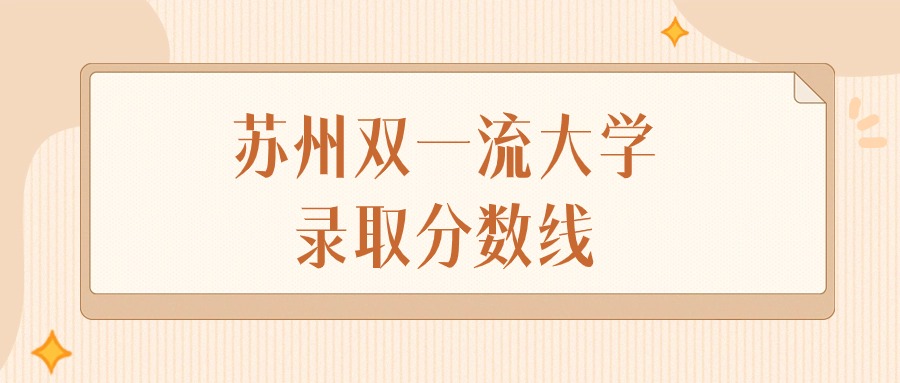 苏州双一流大学
录取分数线